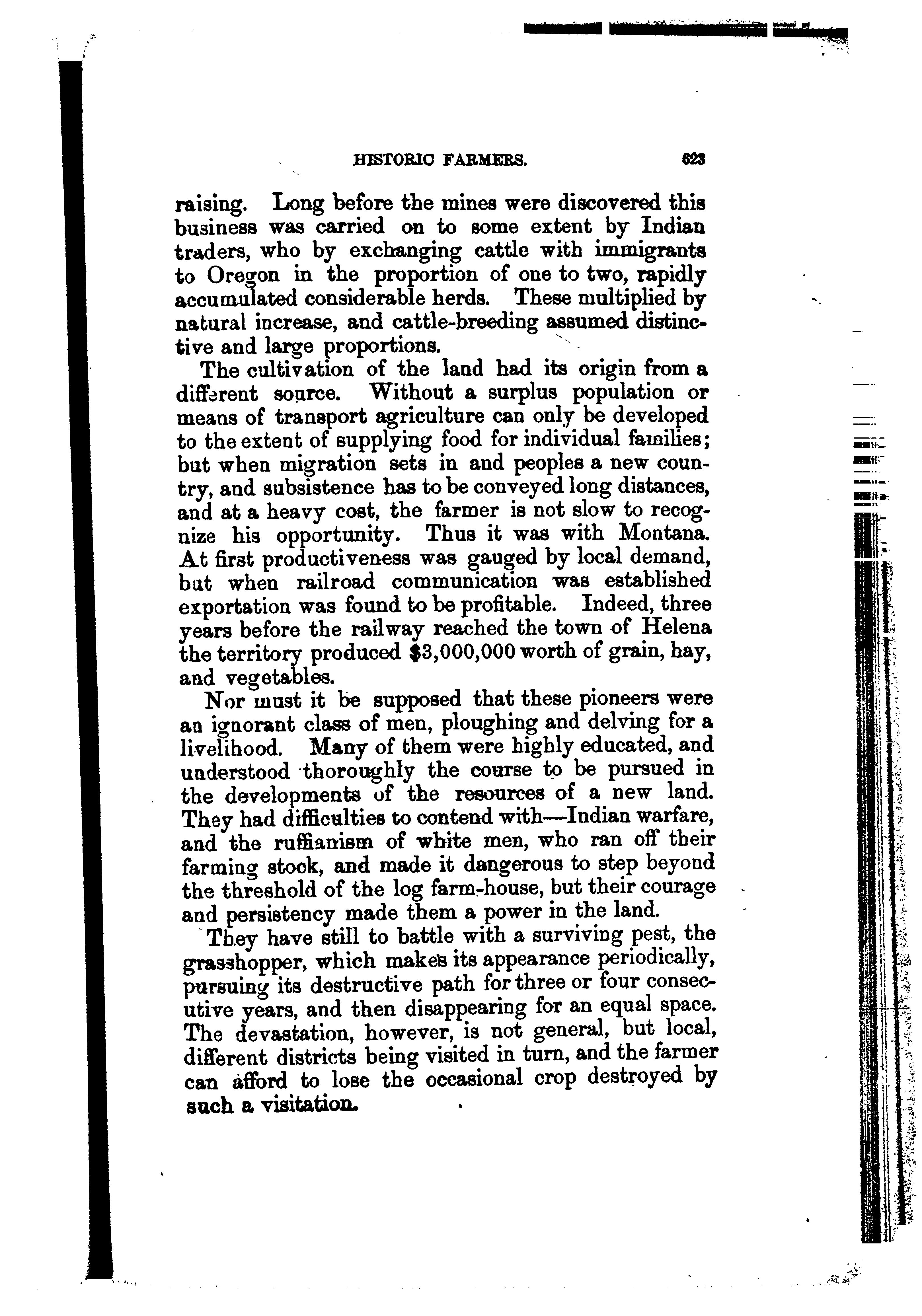 HISTORIC FARMERS. 623

raising. Long before the mines were discovered this business was carried on to some extent by Indian traders, who by exchanging cattle with immigrants to Oregon in the proportion of one to two, rapidly accumulated considerable herds. These multiplied by natural increase, and cattle-breeding assumed distinctive and large proportions.

The cultivation of the land had its origin from a different source. Without a surplus population or means of transport agriculture can only be developed to the extent of supplying food for individual families; but when migration sets in and peoples a new country, and subsistence has to be conveyed long distances, and at a heavy cost, the farmer is not slow to recognize his opportunity. Thus it was with Montana. At first productiveness was gauged by local demand, but when railroad communication was established exportation was found to be profitable. Indeed, three years before the railway reached the town of Helena the territory produced $3,000,000 worth of grain, hay, and vegetables.

Nor must it be supposed that these pioneers were an ignorant class of men, ploughing and delving for a livelihood. Many of them were highly educated, and understood thoroughly the course to be pursued in the developments of the resources of a new land. They had difficulties to contend with—Indian warfare, and the ruffianism of white men, who ran off their farming stock, and made it dangerous to step beyond the threshold of the log farm-house, but their courage and persistency made them a power in the land.

They have still to battle with a surviving pest, the grasshopper, which makes its appearance periodically, pursuing its destructive path for three or four consecutive years, and then disappearing for an equal space. The devastation, however, is not general, but local, different districts being visited in turn, and the farmer can afford to lose the occasional crop destroyed by such a visitation.